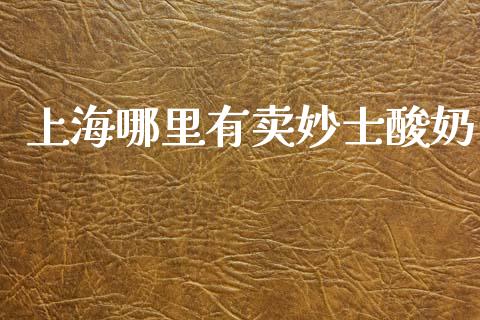 上海哪里有卖妙士酸奶